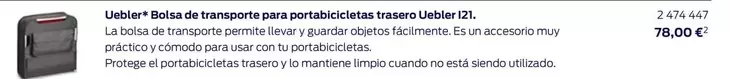 Uebler* Bolsa de transporte para portabicicletas trasero Uebler I21.
La bolsa de transporte permite llevar y guardar objetos fácilmente. Es un accesorio muy práctico y cómodo para usar con tu portabicicletas.
Protege el portabicicletas trasero y lo mantiene limpio cuando no está siendo utilizado.

2 474 447
78,00 €$^2$